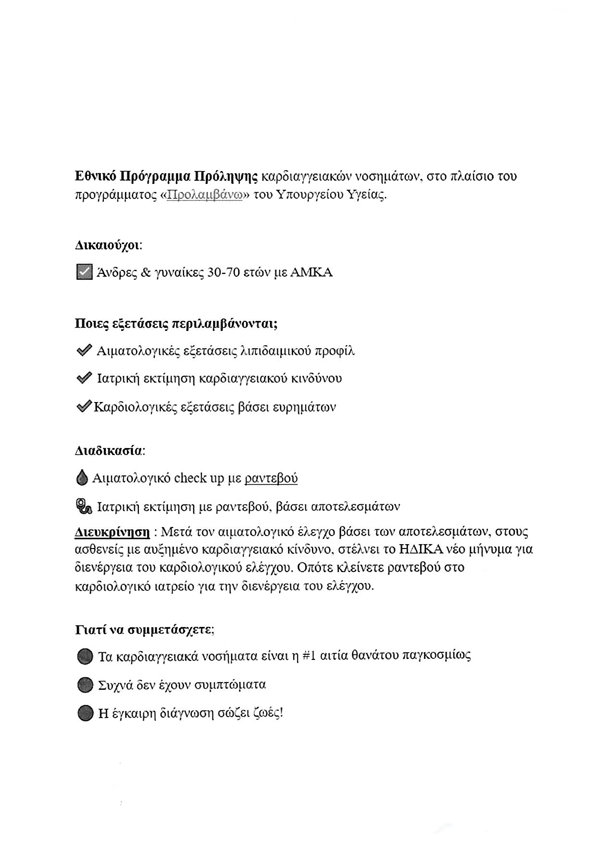 Εθνικό Πρόγραμμα Πρόληψης καρδιαγγειακών νοσημάτων, στο πλαίσιο του προγράμματος «Προλαμβάνω» του Υπουργείου Υγείας.

Δικαιούχοι:

Άνδρες & γυναίκες 30-70 ετών με ΑΜΚΑ

Ποιες εξετάσεις περιλαμβάνονται;

Αιματολογικές εξετάσεις λιπιδαιμικού προφίλ

Ιατρική εκτίμηση καρδιαγγειακού κινδύνου

Καρδιολογικές εξετάσεις βάσει ευρημάτων

Διαδικασία:

Αιματολογικό check up με ραντεβού

Ιατρική εκτίμηση με ραντεβού, βάσει αποτελεσμάτων

Διευκρίνηση : Μετά τον αιματολογικό έλεγχο βάσει των αποτελεσμάτων, στους ασθενείς με αυξημένο καρδιαγγειακό κίνδυνο, στέλνει το ΗΔΙΚΑ νέο μήνυμα για διενέργεια του καρδιολογικού ελέγχου. Οπότε κλείνετε ραντεβού στο καρδιολογικό ιατρείο για την διενέργεια του ελέγχου.

Γιατί να συμμετάσχετε;

Τα καρδιαγγειακά νοσήματα είναι η #1 αιτία θανάτου παγκοσμίως

Συχνά δεν έχουν συμπτώματα

Η έγκαιρη διάγνωση σώζει ζωές!